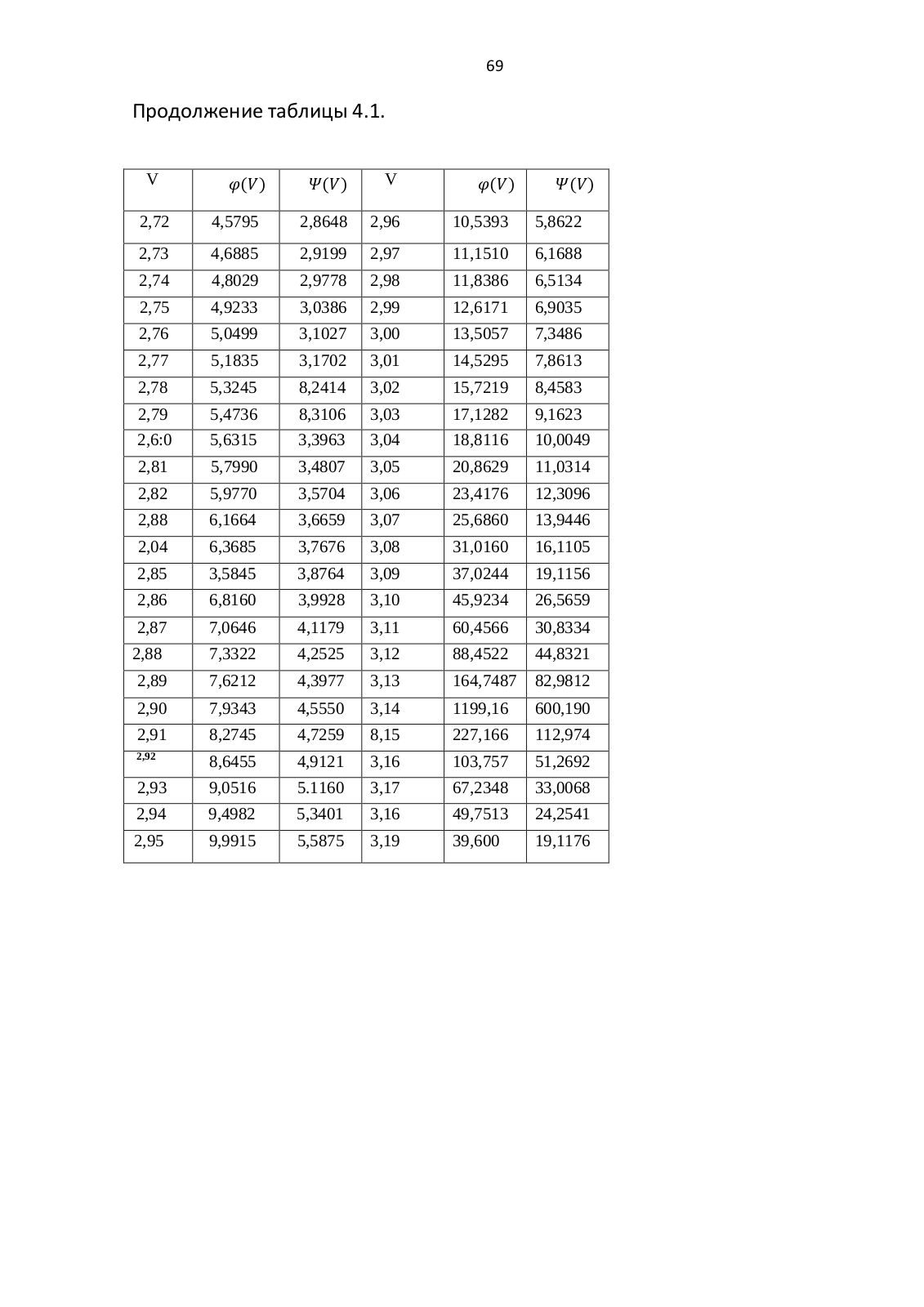 69

Продолжение таблицы 4.1.

| V | $\varphi(V)$ | $\Psi(V)$ | V | $\varphi(V)$ | $\Psi(V)$ |
|---|---|---|---|---|---|
| 2,72 | 4,5795 | 2,8648 | 2,96 | 10,5393 | 5,8622 |
| 2,73 | 4,6885 | 2,9199 | 2,97 | 11,1510 | 6,1688 |
| 2,74 | 4,8029 | 2,9778 | 2,98 | 11,8386 | 6,5134 |
| 2,75 | 4,9233 | 3,0386 | 2,99 | 12,6171 | 6,9035 |
| 2,76 | 5,0499 | 3,1027 | 3,00 | 13,5057 | 7,3486 |
| 2,77 | 5,1835 | 3,1702 | 3,01 | 14,5295 | 7,8613 |
| 2,78 | 5,3245 | 8,2414 | 3,02 | 15,7219 | 8,4583 |
| 2,79 | 5,4736 | 8,3106 | 3,03 | 17,1282 | 9,1623 |
| 2,6:0 | 5,6315 | 3,3963 | 3,04 | 18,8116 | 10,0049 |
| 2,81 | 5,7990 | 3,4807 | 3,05 | 20,8629 | 11,0314 |
| 2,82 | 5,9770 | 3,5704 | 3,06 | 23,4176 | 12,3096 |
| 2,88 | 6,1664 | 3,6659 | 3,07 | 25,6860 | 13,9446 |
| 2,04 | 6,3685 | 3,7676 | 3,08 | 31,0160 | 16,1105 |
| 2,85 | 3,5845 | 3,8764 | 3,09 | 37,0244 | 19,1156 |
| 2,86 | 6,8160 | 3,9928 | 3,10 | 45,9234 | 26,5659 |
| 2,87 | 7,0646 | 4,1179 | 3,11 | 60,4566 | 30,8334 |
| 2,88 | 7,3322 | 4,2525 | 3,12 | 88,4522 | 44,8321 |
| 2,89 | 7,6212 | 4,3977 | 3,13 | 164,7487 | 82,9812 |
| 2,90 | 7,9343 | 4,5550 | 3,14 | 1199,16 | 600,190 |
| 2,91 | 8,2745 | 4,7259 | 8,15 | 227,166 | 112,974 |
| 2,92 | 8,6455 | 4,9121 | 3,16 | 103,757 | 51,2692 |
| 2,93 | 9,0516 | 5.1160 | 3,17 | 67,2348 | 33,0068 |
| 2,94 | 9,4982 | 5,3401 | 3,16 | 49,7513 | 24,2541 |
| 2,95 | 9,9915 | 5,5875 | 3,19 | 39,600 | 19,1176 |